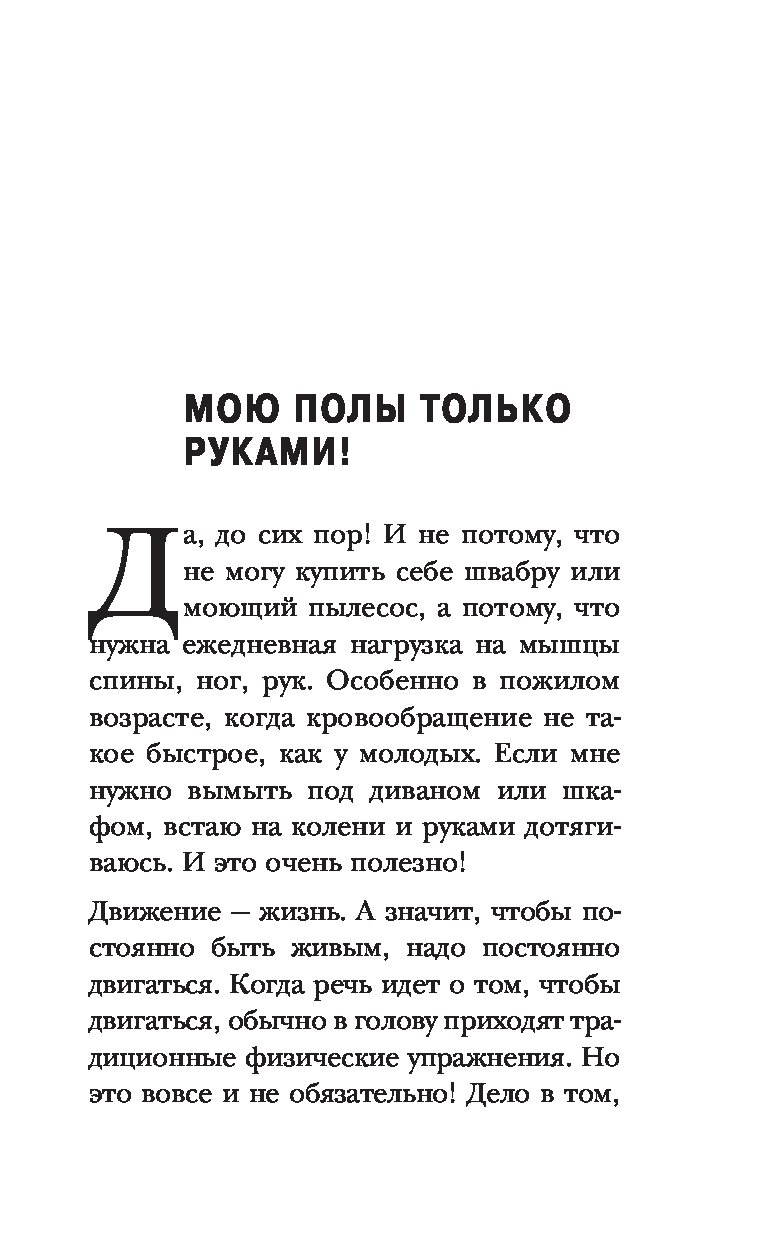 МОЮ ПОЛЫ ТОЛЬКО РУКАМИ!

Да, до сих пор! И не потому, что не могу купить себе швабру или моющий пылесос, а потому, что нужна ежедневная нагрузка на мышцы спины, ног, рук. Особенно в пожилом возрасте, когда кровообращение не такое быстрое, как у молодых. Если мне нужно вымыть под диваном или шкафом, встаю на колени и руками дотягиваюсь. И это очень полезно!

Движение — жизнь. А значит, чтобы постоянно быть живым, надо постоянно двигаться. Когда речь идет о том, чтобы двигаться, обычно в голову приходят традиционные физические упражнения. Но это вовсе и не обязательно! Дело в том,